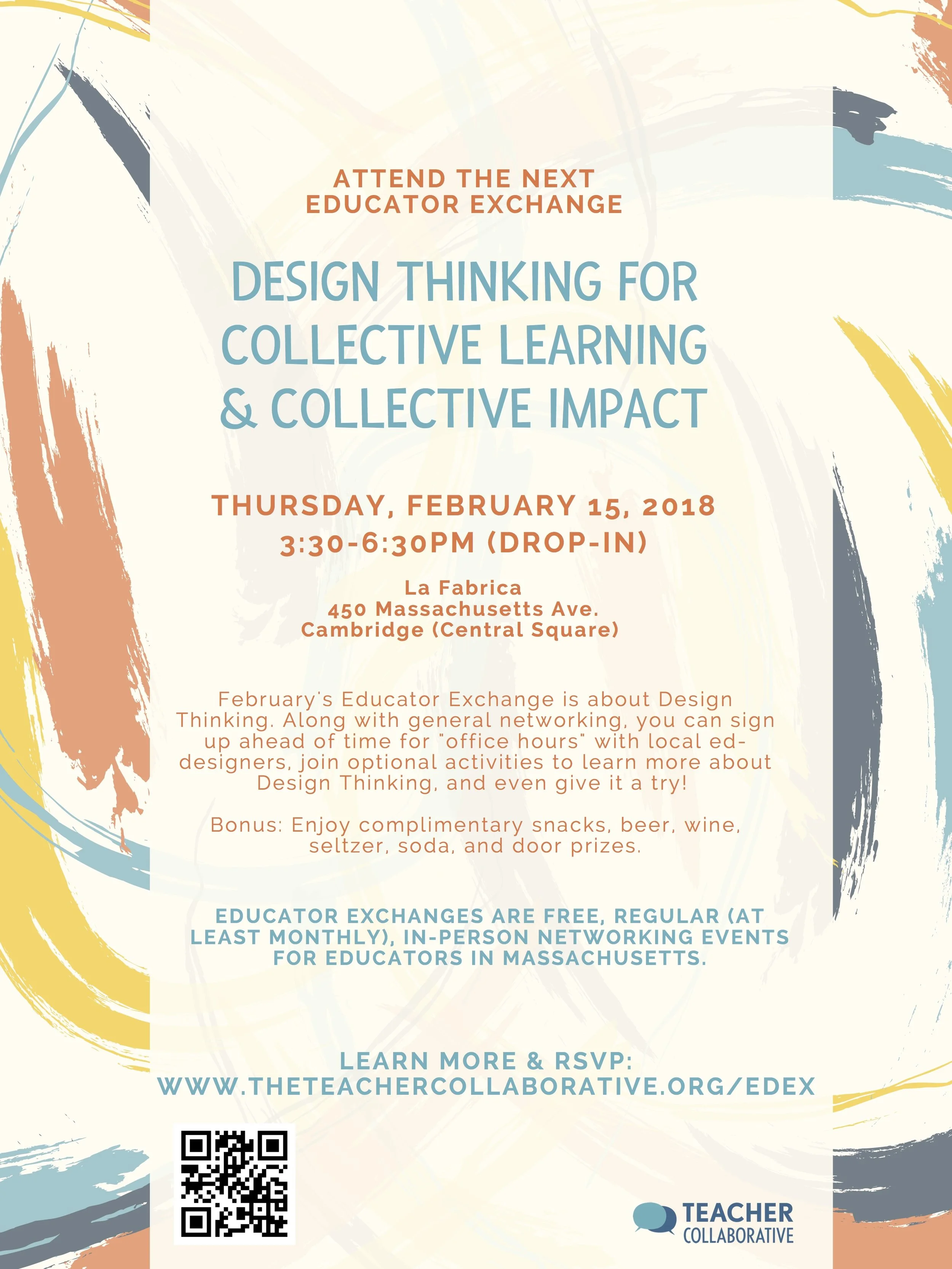 ATTEND THE NEXT EDUCATOR EXCHANGE

DESIGN THINKING FOR COLLECTIVE LEARNING & COLLECTIVE IMPACT

THURSDAY, FEBRUARY 15, 2018
3:30-6:30PM (DROP-IN)

La Fabrica
450 Massachusetts Ave.
Cambridge (Central Square)

February's Educator Exchange is about Design Thinking. Along with general networking, you can sign up ahead of time for "office hours" with local ed-designers, join optional activities to learn more about Design Thinking, and even give it a try!

Bonus: Enjoy complimentary snacks, beer, wine, seltzer, soda, and door prizes.

EDUCATOR EXCHANGES ARE FREE, REGULAR (AT LEAST MONTHLY), IN-PERSON NETWORKING EVENTS FOR EDUCATORS IN MASSACHUSETTS.

LEARN MORE & RSVP:
WWW.THETEACHERCOLLABORATIVE.ORG/EDEX

TEACHER COLLABORATIVE